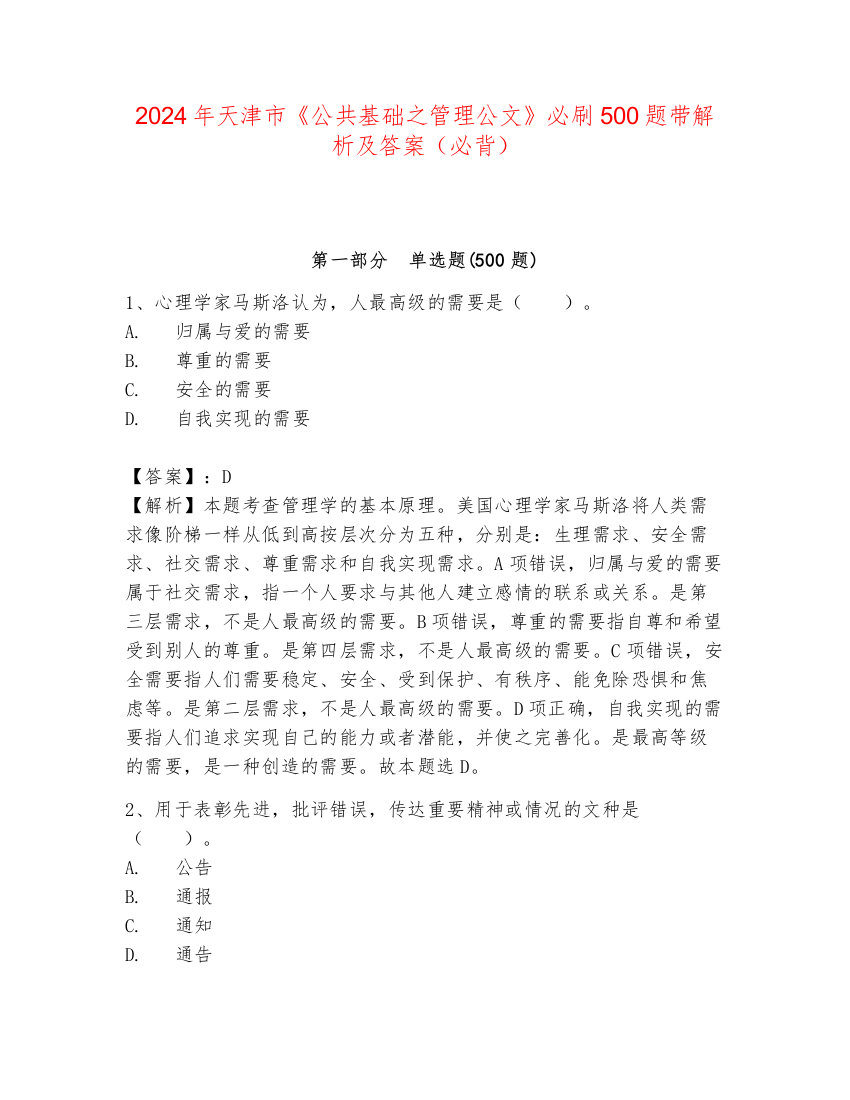 2024年天津市《公共基础之管理公文》必刷500题带解析及答案（必背）

第一部分　单选题(500题)

1、心理学家马斯洛认为，人最高级的需要是（　　）。
A.　归属与爱的需要
B.　尊重的需要
C.　安全的需要
D.　自我实现的需要

【答案】：D
【解析】本题考查管理学的基本原理。美国心理学家马斯洛将人类需求像阶梯一样从低到高按层次分为五种，分别是：生理需求、安全需求、社交需求、尊重需求和自我实现需求。A项错误，归属与爱的需要属于社交需求，指一个人要求与其他人建立感情的联系或关系。是第三层需求，不是人最高级的需要。B项错误，尊重的需要指自尊和希望受到别人的尊重。是第四层需求，不是人最高级的需要。C项错误，安全需要指人们需要稳定、安全、受到保护、有秩序、能免除恐惧和焦虑等。是第二层需求，不是人最高级的需要。D项正确，自我实现的需要指人们追求实现自己的能力或者潜能，并使之完善化。是最高等级的需要，是一种创造的需要。故本题选D。

2、用于表彰先进，批评错误，传达重要精神或情况的文种是（　　）。
A.　公告
B.　通报
C.　通知
D.　通告